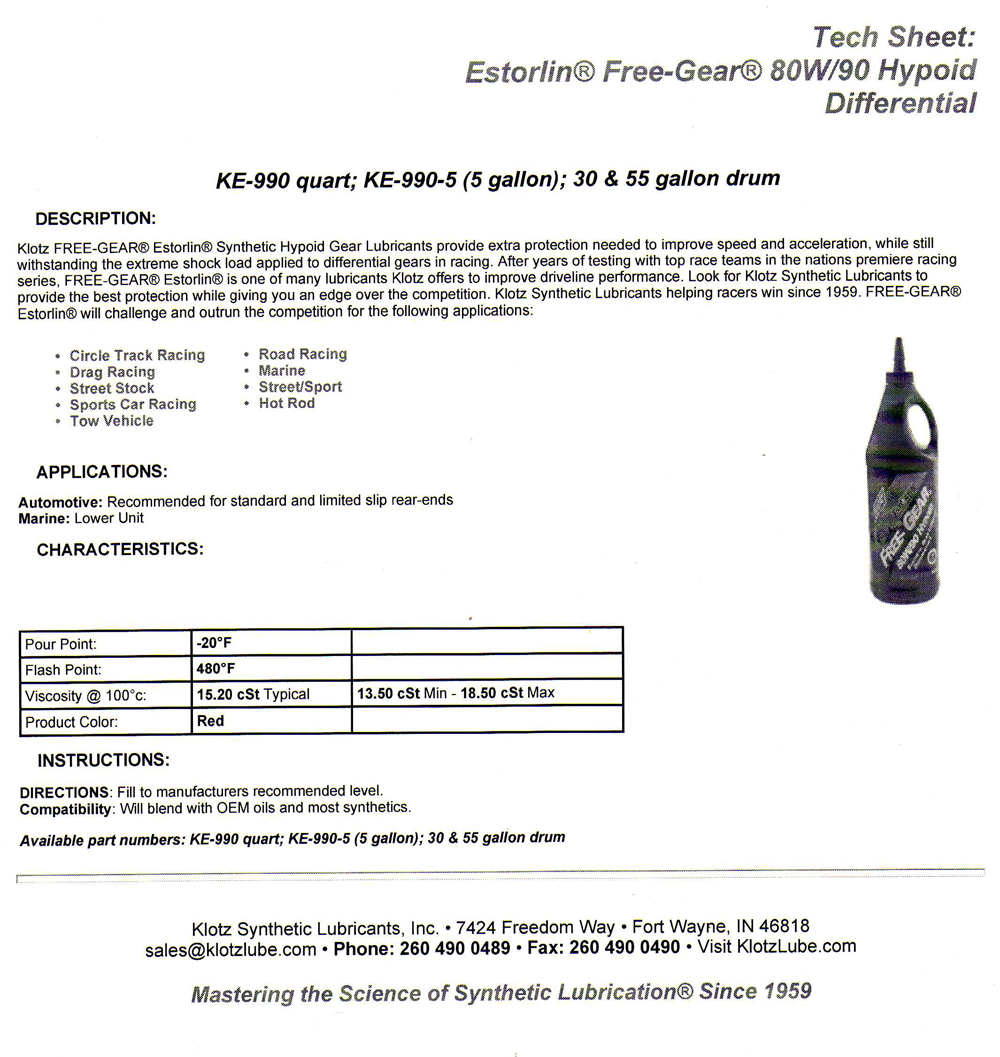 Tech Sheet:
Estorlin® Free-Gear® 80W/90 Hypoid Differential

KE-990 quart; KE-990-5 (5 gallon); 30 & 55 gallon drum

DESCRIPTION:

Klotz FREE-GEAR® Estorlin® Synthetic Hypoid Gear Lubricants provide extra protection needed to improve speed and acceleration, while still withstanding the extreme shock load applied to differential gears in racing. After years of testing with top race teams in the nations premiere racing series, FREE-GEAR® Estorlin® is one of many lubricants Klotz offers to improve driveline performance. Look for Klotz Synthetic Lubricants to provide the best protection while giving you an edge over the competition. Klotz Synthetic Lubricants helping racers win since 1959. FREE-GEAR® Estorlin® will challenge and outrun the competition for the following applications:

• Circle Track Racing
• Drag Racing
• Street Stock
• Sports Car Racing
• Tow Vehicle

• Road Racing
• Marine
• Street/Sport
• Hot Rod

FREE-GEAR

APPLICATIONS:

Automotive: Recommended for standard and limited slip rear-ends
Marine: Lower Unit

CHARACTERISTICS:

| Pour Point: | -20°F | |
|---|---|---|
| Flash Point: | 480°F | |
| Viscosity @ 100°c: | 15.20 cSt Typical | 13.50 cSt Min - 18.50 cSt Max |
| Product Color: | Red | |

INSTRUCTIONS:

DIRECTIONS: Fill to manufacturers recommended level.
Compatibility: Will blend with OEM oils and most synthetics.

Available part numbers: KE-990 quart; KE-990-5 (5 gallon); 30 & 55 gallon drum

Klotz Synthetic Lubricants, Inc. • 7424 Freedom Way • Fort Wayne, IN 46818
sales@klotzlube.com • Phone: 260 490 0489 • Fax: 260 490 0490 • Visit KlotzLube.com

Mastering the Science of Synthetic Lubrication® Since 1959